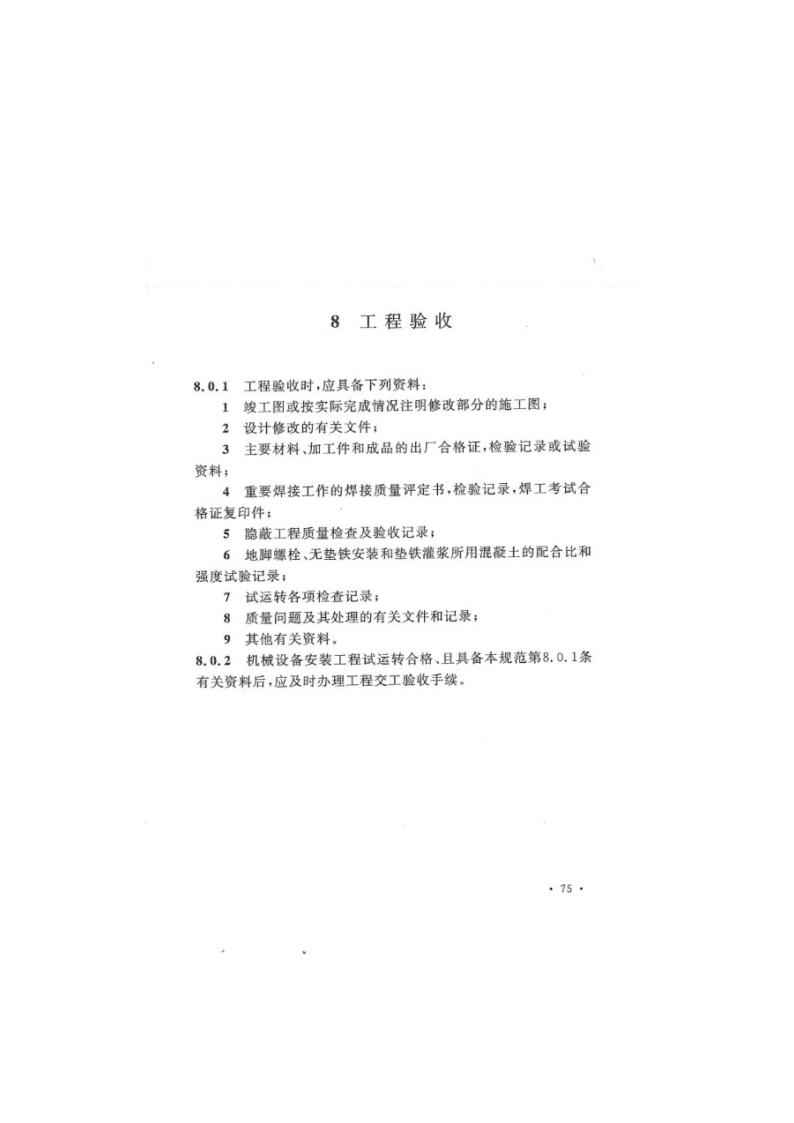 8 工程验收

8.0.1 工程验收时，应具备下列资料：

1 竣工图或按实际完成情况注明修改部分的施工图；

2 设计修改的有关文件；

3 主要材料、加工件和成品的出厂合格证，检验记录或试验资料；

4 重要焊接工作的焊接质量评定书，检验记录，焊工考试合格证复印件；

5 隐蔽工程质量检查及验收记录；

6 地脚螺栓、无垫铁安装和垫铁灌浆所用混凝土的配合比和强度试验记录；

7 试运转各项检查记录；

8 质量问题及其处理的有关文件和记录；

9 其他有关资料。

8.0.2 机械设备安装工程试运转合格、且具备本规范第8.0.1条有关资料后，应及时办理工程交工验收手续。

· 75 ·